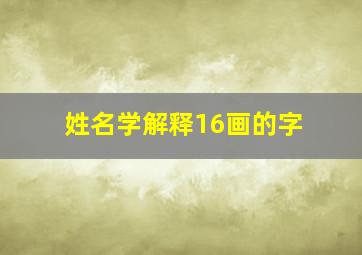 姓名学解释16画的字